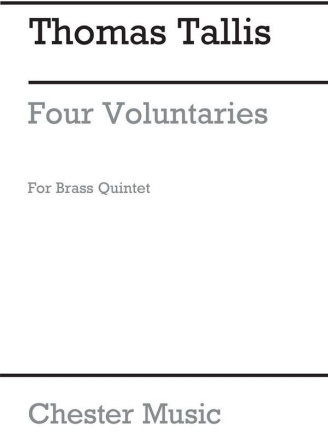 Thomas Tallis

Four Voluntaries

For Brass Quintet

Chester Music